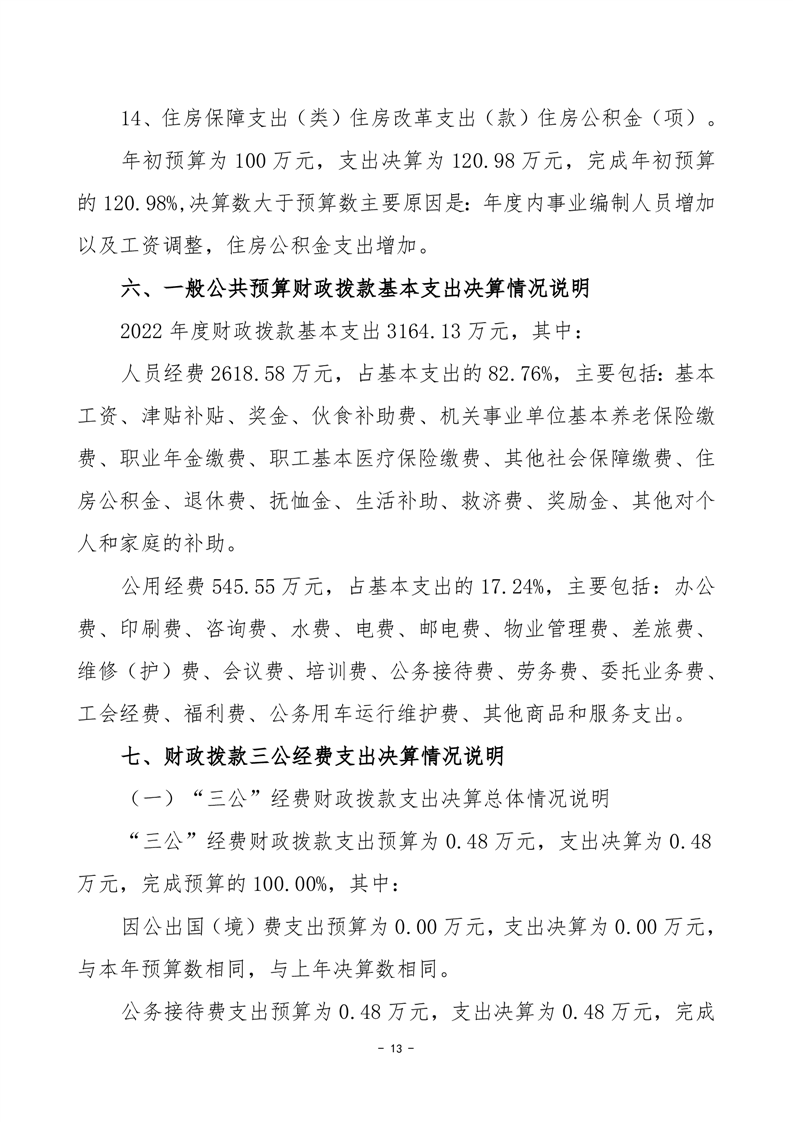 14、住房保障支出（类）住房改革支出（款）住房公积金（项）。

年初预算为 100 万元，支出决算为 120.98 万元，完成年初预算的 120.98%,决算数大于预算数主要原因是：年度内事业编制人员增加以及工资调整，住房公积金支出增加。

六、一般公共预算财政拨款基本支出决算情况说明

2022 年度财政拨款基本支出 3164.13 万元，其中：

人员经费 2618.58 万元，占基本支出的 82.76%，主要包括：基本工资、津贴补贴、奖金、伙食补助费、机关事业单位基本养老保险缴费、职业年金缴费、职工基本医疗保险缴费、其他社会保障缴费、住房公积金、退休费、抚恤金、生活补助、救济费、奖励金、其他对个人和家庭的补助。

公用经费 545.55 万元，占基本支出的 17.24%，主要包括：办公费、印刷费、咨询费、水费、电费、邮电费、物业管理费、差旅费、维修（护）费、会议费、培训费、公务接待费、劳务费、委托业务费、工会经费、福利费、公务用车运行维护费、其他商品和服务支出。

七、财政拨款三公经费支出决算情况说明

（一）“三公”经费财政拨款支出决算总体情况说明

“三公”经费财政拨款支出预算为 0.48 万元，支出决算为 0.48 万元，完成预算的 100.00%，其中：

因公出国（境）费支出预算为 0.00 万元，支出决算为 0.00 万元，与本年预算数相同，与上年决算数相同。

公务接待费支出预算为 0.48 万元，支出决算为 0.48 万元，完成

- 13 -